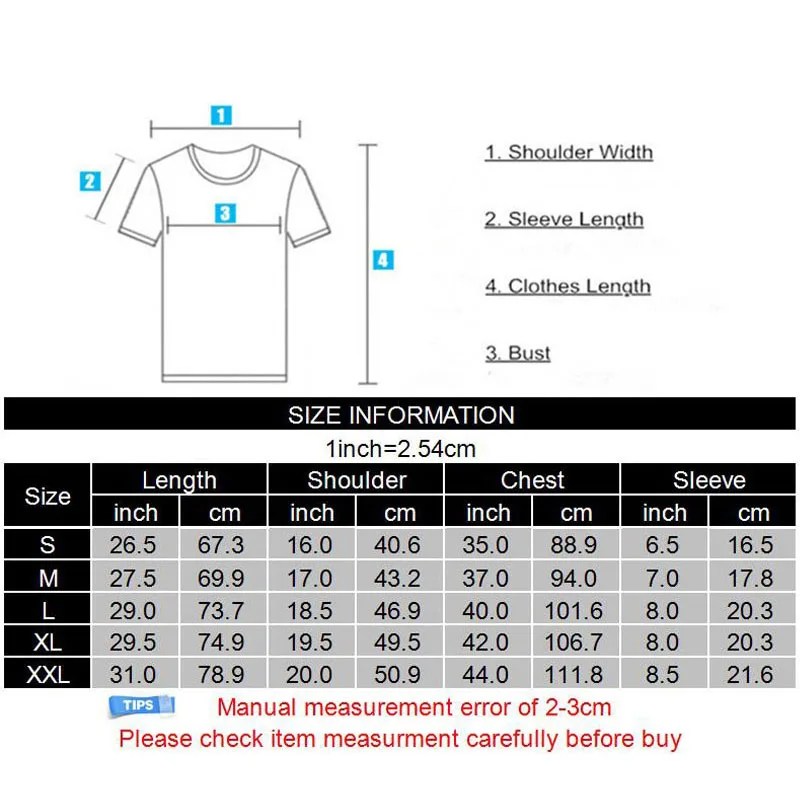 1

2

3

4

1. Shoulder Width

2. Sleeve Length

4. Clothes Length

3. Bust

SIZE INFORMATION

1inch=2.54cm

| Size | Length inch | Length cm | Shoulder inch | Shoulder cm | Chest inch | Chest cm | Sleeve inch | Sleeve cm |
|---|---|---|---|---|---|---|---|---|
| S | 26.5 | 67.3 | 16.0 | 40.6 | 35.0 | 88.9 | 6.5 | 16.5 |
| M | 27.5 | 69.9 | 17.0 | 43.2 | 37.0 | 94.0 | 7.0 | 17.8 |
| L | 29.0 | 73.7 | 18.5 | 46.9 | 40.0 | 101.6 | 8.0 | 20.3 |
| XL | 29.5 | 74.9 | 19.5 | 49.5 | 42.0 | 106.7 | 8.0 | 20.3 |
| XXL | 31.0 | 78.9 | 20.0 | 50.9 | 44.0 | 111.8 | 8.5 | 21.6 |

TIPS

Manual measurement error of 2-3cm
Please check item measurment carefully before buy